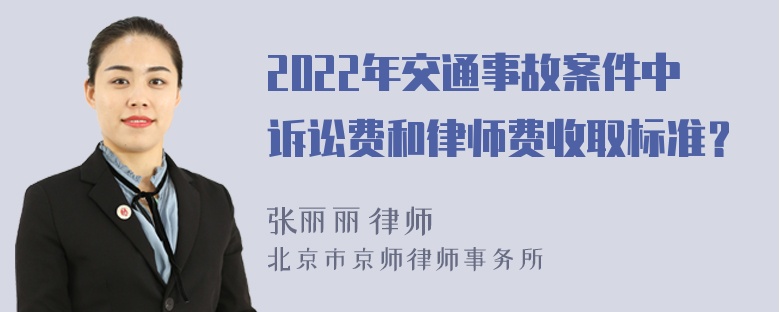 2022年交通事故案件中诉讼费和律师费收取标准？

张丽丽 律师
北京市京师律师事务所